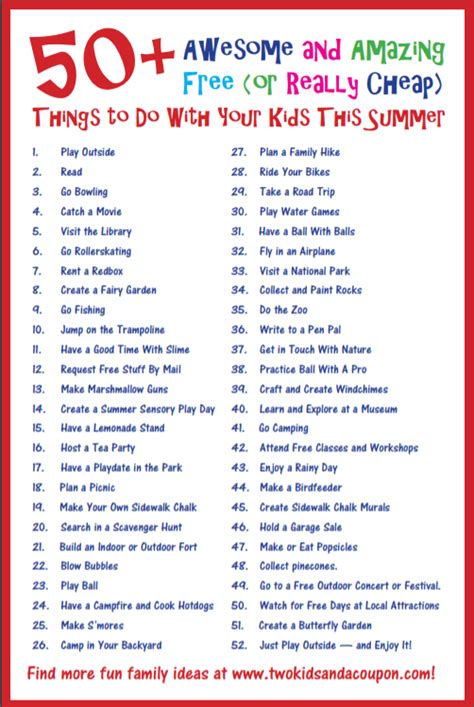 50+ Awesome and Amazing Free (or Really Cheap)
Things to Do With Your Kids This Summer

1. Play Outside
2. Read
3. Go Bowling
4. Catch a Movie
5. Visit the Library
6. Go Rollerskating
7. Rent a Redbox
8. Create a Fairy Garden
9. Go Fishing
10. Jump on the Trampoline
11. Have a Good Time With Slime
12. Request Free Stuff By Mail
13. Make Marshmallow Guns
14. Create a Summer Sensory Play Day
15. Have a Lemonade Stand
16. Host a Tea Party
17. Have a Playdate in the Park
18. Plan a Picnic
19. Make Your Own Sidewalk Chalk
20. Search in a Scavenger Hunt
21. Build an Indoor or Outdoor Fort
22. Blow Bubbles
23. Play Ball
24. Have a Campfire and Cook Hotdogs
25. Make S'mores
26. Camp in Your Backyard
27. Plan a Family Hike
28. Ride Your Bikes
29. Take a Road Trip
30. Play Water Games
31. Have a Ball With Balls
32. Fly in an Airplane
33. Visit a National Park
34. Collect and Paint Rocks
35. Do the Zoo
36. Write to a Pen Pal
37. Get in Touch With Nature
38. Practice Ball With A Pro
39. Craft and Create Windchimes
40. Learn and Explore at a Museum
41. Go Camping
42. Attend Free Classes and Workshops
43. Enjoy a Rainy Day
44. Make a Birdfeeder
45. Create Sidewalk Chalk Murals
46. Hold a Garage Sale
47. Make or Eat Popsicles
48. Collect pinecones.
49. Go to a Free Outdoor Concert or Festival.
50. Watch for Free Days at Local Attractions
51. Create a Butterfly Garden
52. Just Play Outside — and Enjoy It!

Find more fun family ideas at www.twokidsandacoupon.com!